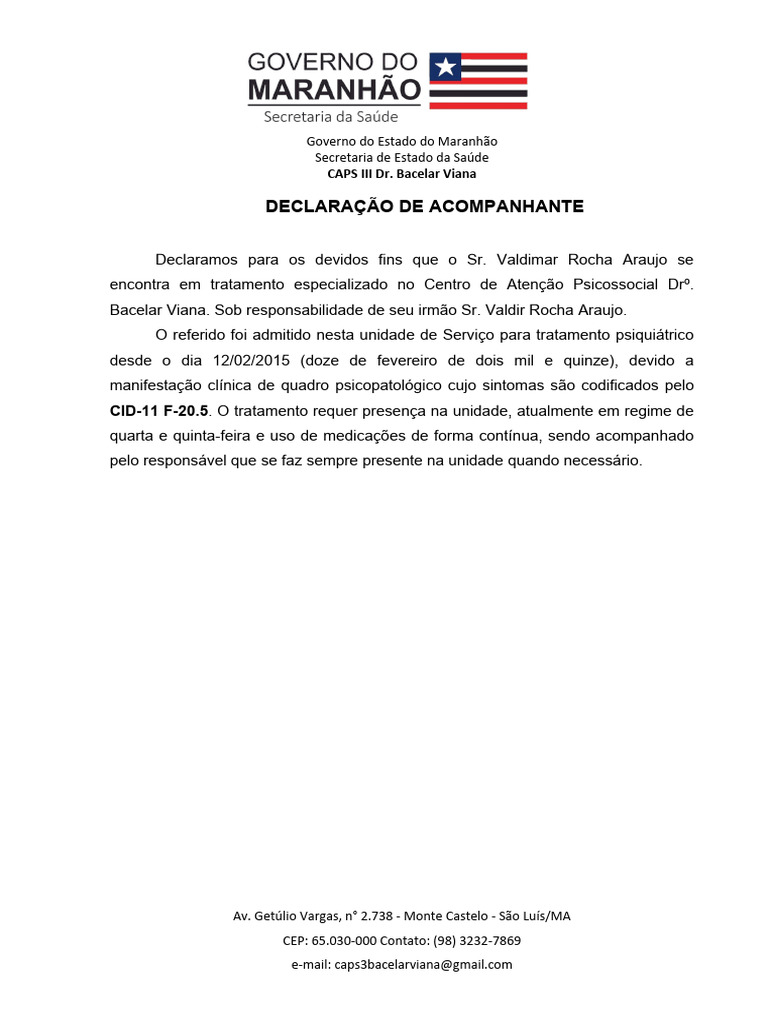 GOVERNO DO
MARANHÃO
Secretaria da Saúde

Governo do Estado do Maranhão
Secretaria de Estado da Saúde
CAPS III Dr. Bacelar Viana

DECLARAÇÃO DE ACOMPANHANTE

Declaramos para os devidos fins que o Sr. Valdimar Rocha Araujo se encontra em tratamento especializado no Centro de Atenção Psicossocial Drº. Bacelar Viana. Sob responsabilidade de seu irmão Sr. Valdir Rocha Araujo.

O referido foi admitido nesta unidade de Serviço para tratamento psiquiátrico desde o dia 12/02/2015 (doze de fevereiro de dois mil e quinze), devido a manifestação clínica de quadro psicopatológico cujo sintomas são codificados pelo CID-11 F-20.5. O tratamento requer presença na unidade, atualmente em regime de quarta e quinta-feira e uso de medicações de forma contínua, sendo acompanhado pelo responsável que se faz sempre presente na unidade quando necessário.

Av. Getúlio Vargas, n° 2.738 - Monte Castelo - São Luís/MA
CEP: 65.030-000 Contato: (98) 3232-7869
e-mail: caps3bacelarviana@gmail.com